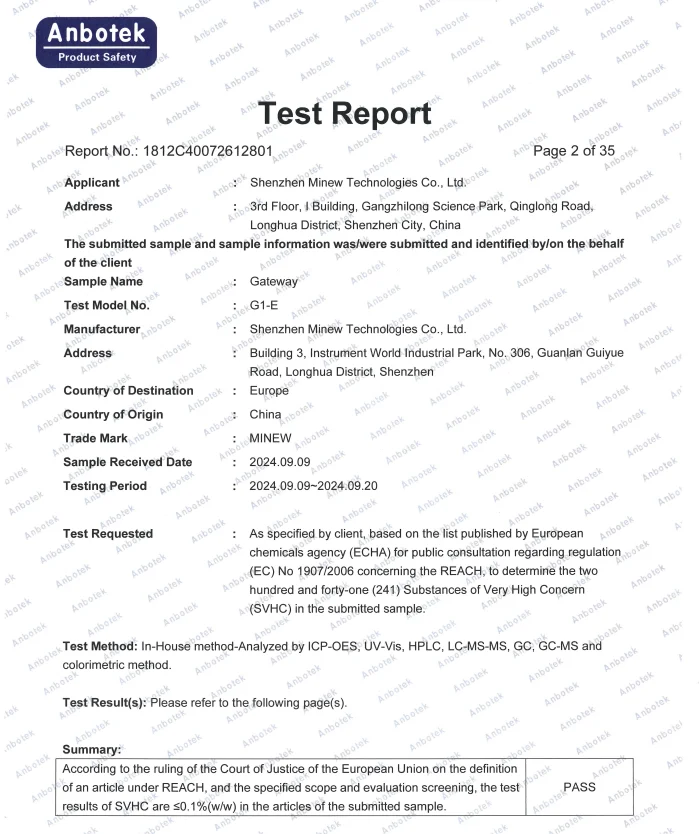 Anbotek
Product Safety

Test Report

Report No.: 1812C40072612801 Page 2 of 35

Applicant : Shenzhen Minew Technologies Co., Ltd.
Address : 3rd Floor, I Building, Gangzhilong Science Park, Qinglong Road, Longhua District, Shenzhen City, China

The submitted sample and sample information was/were submitted and identified by/on the behalf of the client

Sample Name : Gateway
Test Model No. : G1-E
Manufacturer : Shenzhen Minew Technologies Co., Ltd.
Address : Building 3, Instrument World Industrial Park, No. 306, Guanlan Guiyue Road, Longhua District, Shenzhen
Country of Destination : Europe
Country of Origin : China
Trade Mark : MINEW
Sample Received Date : 2024.09.09
Testing Period : 2024.09.09~2024.09.20

Test Requested : As specified by client, based on the list published by European chemicals agency (ECHA) for public consultation regarding regulation (EC) No 1907/2006 concerning the REACH, to determine the two hundred and forty-one (241) Substances of Very High Concern (SVHC) in the submitted sample.

Test Method: In-House method-Analyzed by ICP-OES, UV-Vis, HPLC, LC-MS-MS, GC, GC-MS and colorimetric method.

Test Result(s): Please refer to the following page(s).

Summary:

| According to the ruling of the Court of Justice of the European Union on the definition of an article under REACH, and the specified scope and evaluation screening, the test results of SVHC are ≤0.1%(w/w) in the articles of the submitted sample. | PASS |
|---|---|